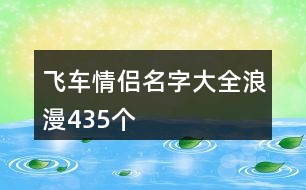 飞车情侣名字大全浪漫435个